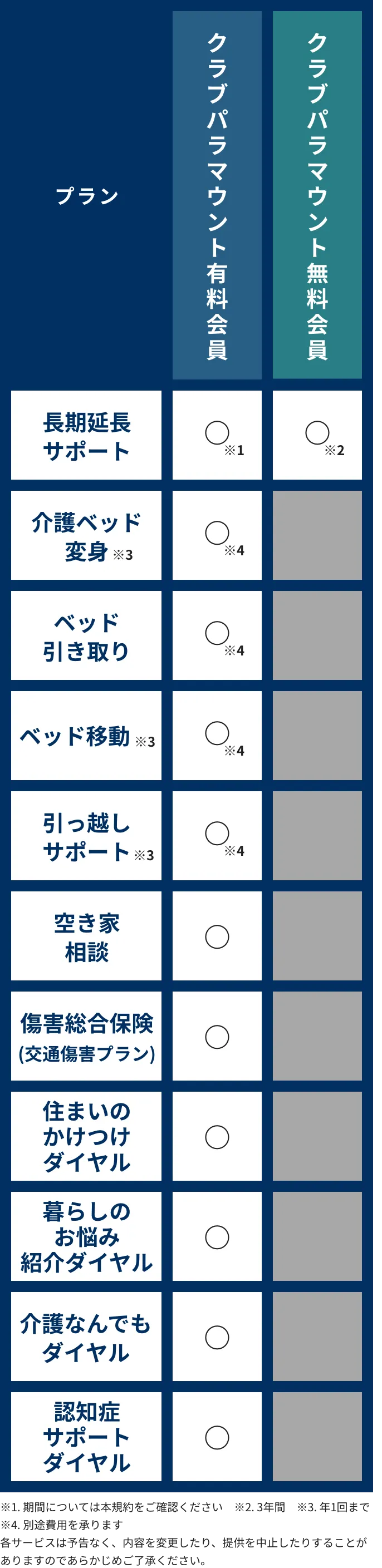 | プラン | クラブパラマウント有料会員 | クラブパラマウント無料会員 |
|---|---|---|
| 長期延長サポート | ○※1 | ○※2 |
| 介護ベッド変身※3 | ○※4 | |
| ベッド引き取り | ○※4 | |
| ベッド移動※3 | ○※4 | |
| 引っ越しサポート※3 | ○※4 | |
| 空き家相談 | ○ | |
| 傷害総合保険(交通傷害プラン) | ○ | |
| 住まいのかけつけダイヤル | ○ | |
| 暮らしのお悩み紹介ダイヤル | ○ | |
| 介護なんでもダイヤル | ○ | |
| 認知症サポートダイヤル | ○ | |

※1. 期間については本規約をご確認ください　※2. 3年間　※3. 年1回まで
※4. 別途費用を承ります
各サービスは予告なく、内容を変更したり、提供を中止したりすることがありますのであらかじめご了承ください。